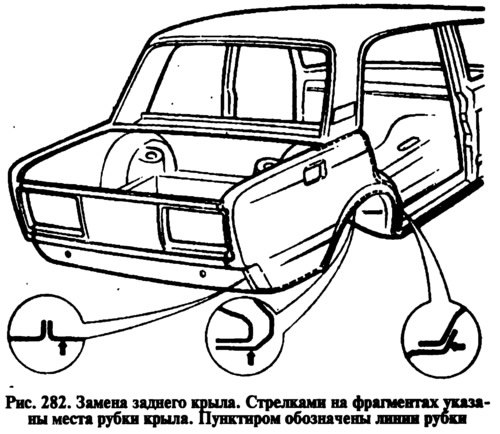 Рис. 282. Замена заднего крыла. Стрелками на фрагментах указаны места рубки крыла. Пунктиром обозначены линии рубки